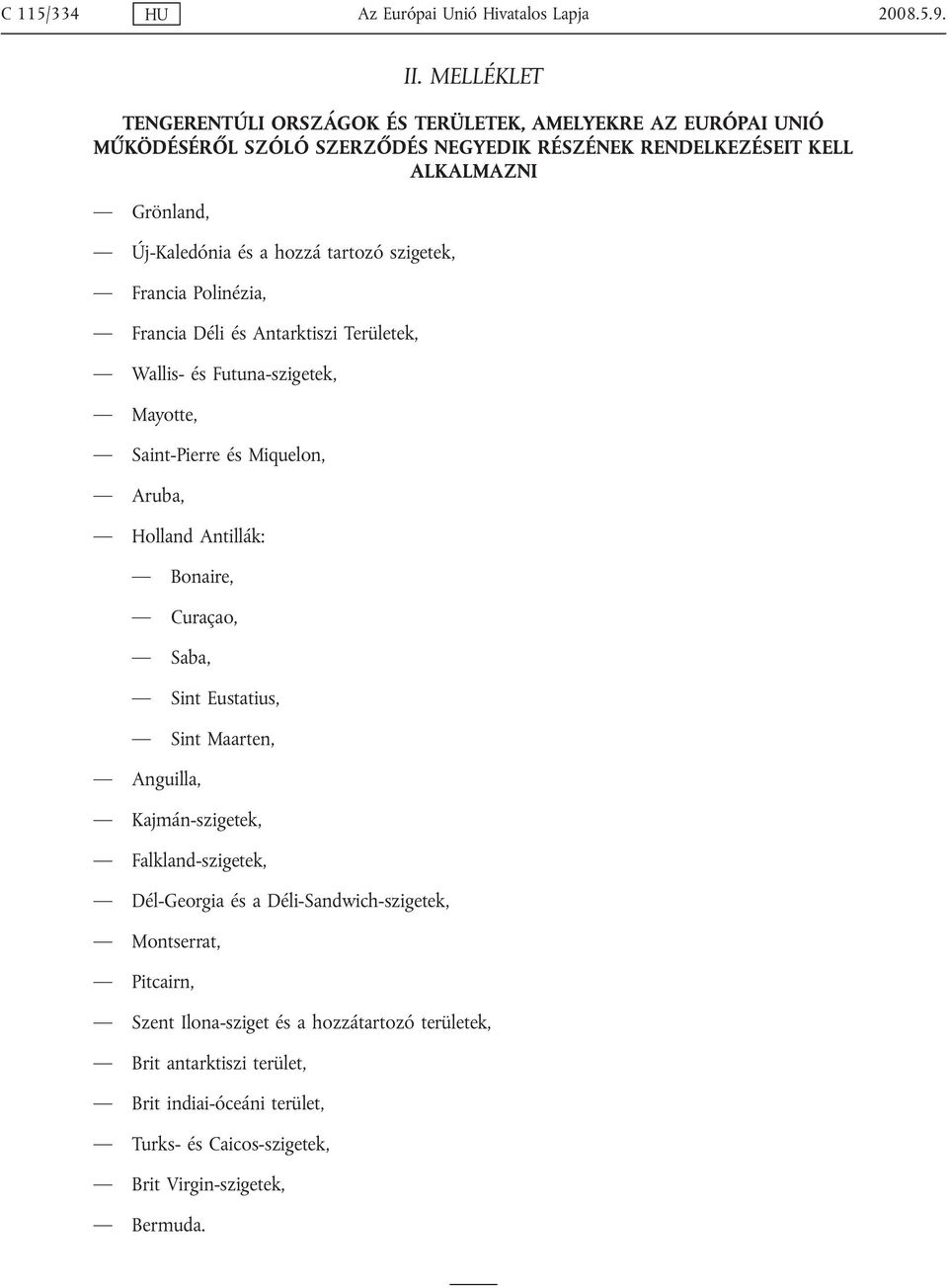 C 115/334 HU Az Európai Unió Hivatalos Lapja 2008.5.9.

II. MELLÉKLET

TENGERENTÚLI ORSZÁGOK ÉS TERÜLETEK, AMELYEKRE AZ EURÓPAI UNIÓ MŰKÖDÉSÉRŐL SZÓLÓ SZERZŐDÉS NEGYEDIK RÉSZÉNEK RENDELKEZÉSEIT KELL ALKALMAZNI

— Grönland,

— Új-Kaledónia és a hozzá tartozó szigetek,

— Francia Polinézia,

— Francia Déli és Antarktiszi Területek,

— Wallis- és Futuna-szigetek,

— Mayotte,

— Saint-Pierre és Miquelon,

— Aruba,

— Holland Antillák:

— Bonaire,

— Curaçao,

— Saba,

— Sint Eustatius,

— Sint Maarten,

— Anguilla,

— Kajmán-szigetek,

— Falkland-szigetek,

— Dél-Georgia és a Déli-Sandwich-szigetek,

— Montserrat,

— Pitcairn,

— Szent Ilona-sziget és a hozzátartozó területek,

— Brit antarktiszi terület,

— Brit indiai-óceáni terület,

— Turks- és Caicos-szigetek,

— Brit Virgin-szigetek,

— Bermuda.